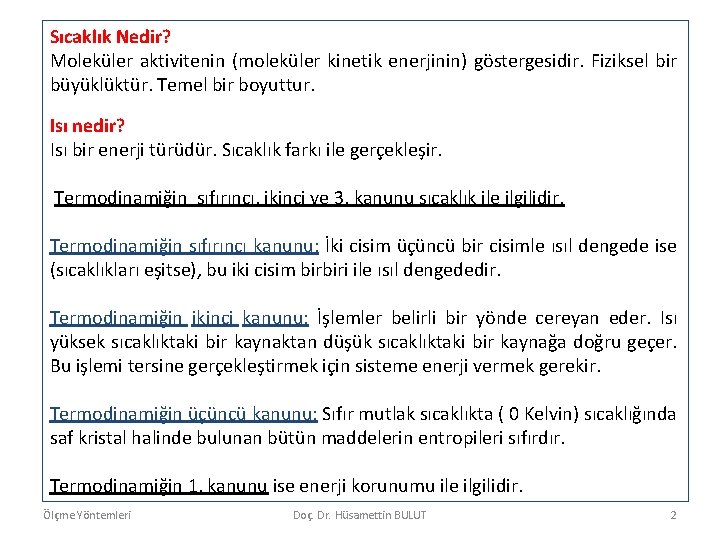 Sıcaklık Nedir?
Moleküler aktivitenin (moleküler kinetik enerjinin) göstergesidir. Fiziksel bir büyüklüktür. Temel bir boyuttur.

Isı nedir?
Isı bir enerji türüdür. Sıcaklık farkı ile gerçekleşir.

Termodinamiğin sıfırıncı, ikinci ve 3. kanunu sıcaklık ile ilgilidir.

Termodinamiğin sıfırıncı kanunu: İki cisim üçüncü bir cisimle ısıl dengede ise (sıcaklıkları eşitse), bu iki cisim birbiri ile ısıl dengededir.

Termodinamiğin ikinci kanunu: İşlemler belirli bir yönde cereyan eder. Isı yüksek sıcaklıktaki bir kaynaktan düşük sıcaklıktaki bir kaynağa doğru geçer. Bu işlemi tersine gerçekleştirmek için sisteme enerji vermek gerekir.

Termodinamiğin üçüncü kanunu: Sıfır mutlak sıcaklıkta ( 0 Kelvin) sıcaklığında saf kristal halinde bulunan bütün maddelerin entropileri sıfırdır.

Termodinamiğin 1. kanunu ise enerji korunumu ile ilgilidir.

Ölçme Yöntemleri Doç. Dr. Hüsamettin BULUT 2